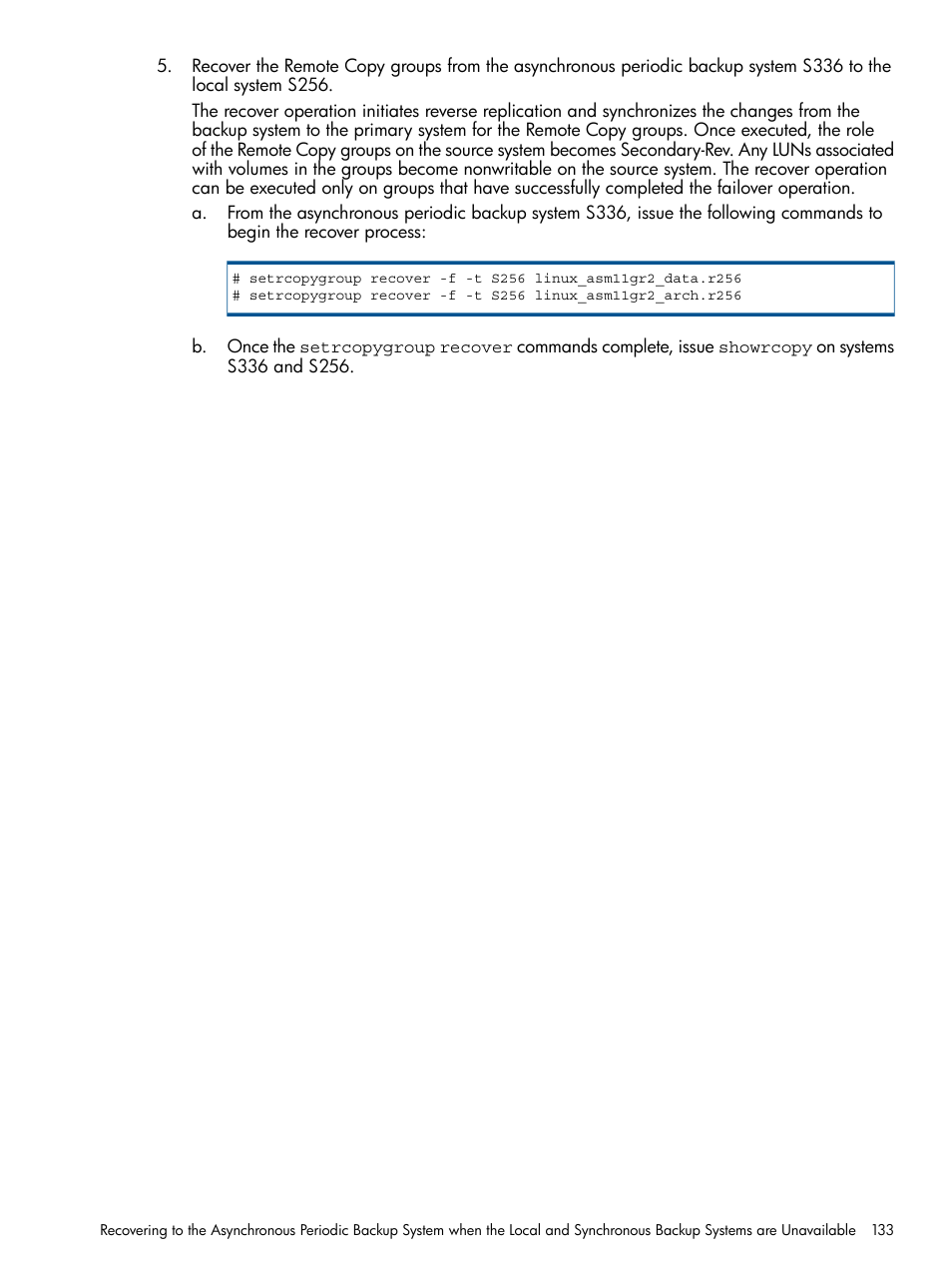 5. Recover the Remote Copy groups from the asynchronous periodic backup system S336 to the local system S256.

The recover operation initiates reverse replication and synchronizes the changes from the backup system to the primary system for the Remote Copy groups. Once executed, the role of the Remote Copy groups on the source system becomes Secondary-Rev. Any LUNs associated with volumes in the groups become nonwritable on the source system. The recover operation can be executed only on groups that have successfully completed the failover operation.

a. From the asynchronous periodic backup system S336, issue the following commands to begin the recover process:

# setrcopygroup recover -f -t S256 linux_asm11gr2_data.r256
# setrcopygroup recover -f -t S256 linux_asm11gr2_arch.r256

b. Once the setrcopygroup recover commands complete, issue showrcopy on systems S336 and S256.

Recovering to the Asynchronous Periodic Backup System when the Local and Synchronous Backup Systems are Unavailable 133